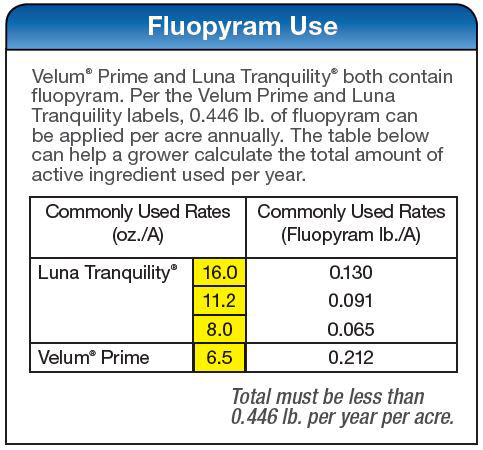 Fluopyram Use

Velum® Prime and Luna Tranquility® both contain fluopyram. Per the Velum Prime and Luna Tranquility labels, 0.446 lb. of fluopyram can be applied per acre annually. The table below can help a grower calculate the total amount of active ingredient used per year.

| Commonly Used Rates (oz./A) | | Commonly Used Rates (Fluopyram lb./A) |
|---|---|---|
| Luna Tranquility® | 16.0 | 0.130 |
| | 11.2 | 0.091 |
| | 8.0 | 0.065 |
| Velum® Prime | 6.5 | 0.212 |

Total must be less than 0.446 lb. per year per acre.